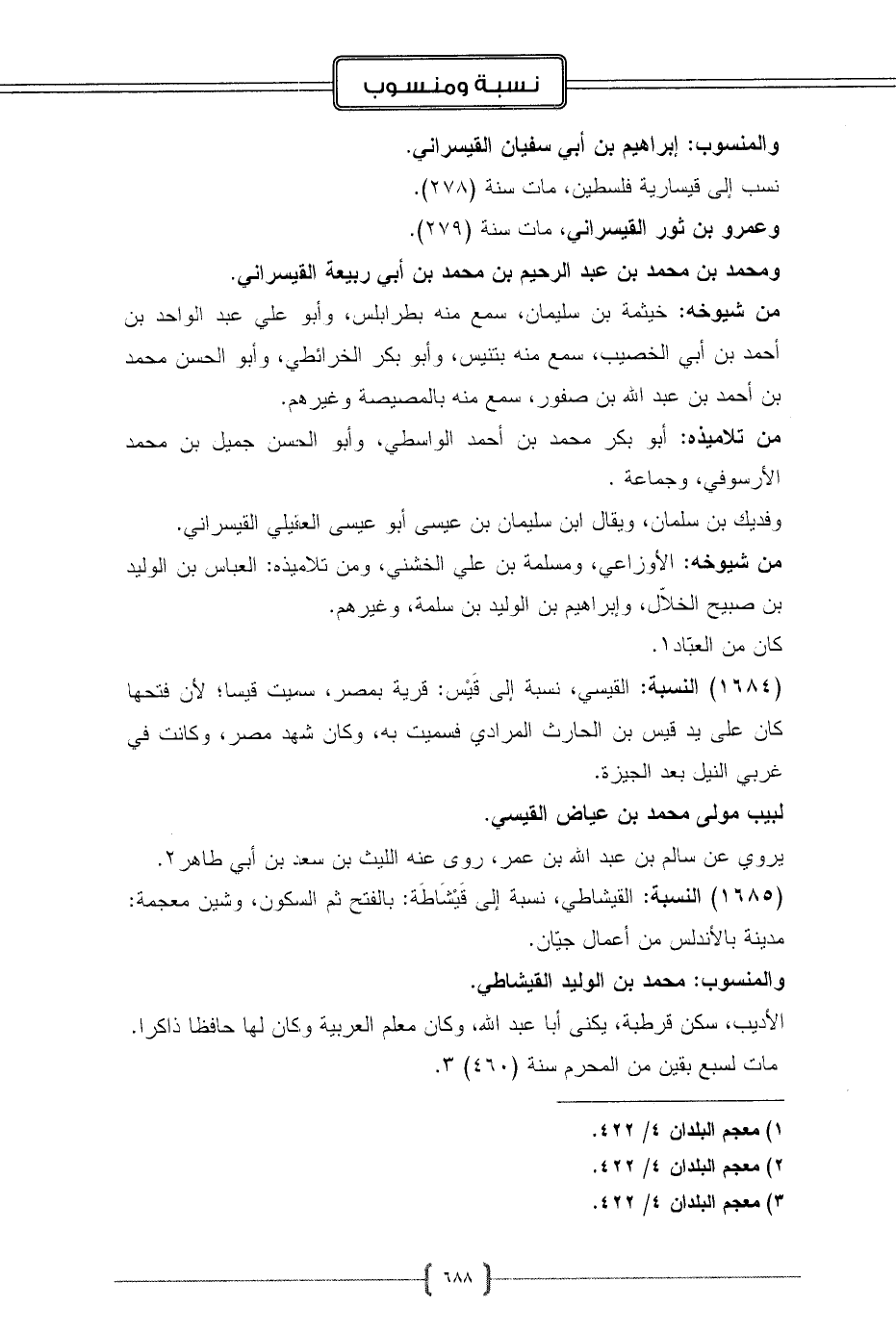 نسبة ومنسوب

والمنسوب: إبراهيم بن أبي سفيان القيسراني.
نسب إلى قيسارية فلسطين، مات سنة (٢٧٨).
وعمرو بن ثور القيسراني، مات سنة (٢٧٩).
ومحمد بن محمد بن عبد الرحيم بن محمد بن أبي ربيعة القيسراني.
من شيوخه: خيثمة بن سليمان، سمع منه بطرابلس، وأبو علي عبد الواحد بن أحمد بن أبي الخصيب، سمع منه بتنيس، وأبو بكر الخرائطي، وأبو الحسن محمد بن أحمد بن عبد الله بن صفور، سمع منه بالمصيصة وغيرهم.
من تلاميذه: أبو بكر محمد بن أحمد الواسطي، وأبو الحسن جميل بن محمد الأرسوفي، وجماعة .
وفديك بن سلمان، ويقال ابن سليمان بن عيسى أبو عيسى العقيلي القيسراني.
من شيوخه: الأوزاعي، ومسلمة بن علي الخشني، ومن تلاميذه: العباس بن الوليد بن صبيح الخلاّل، وإبراهيم بن الوليد بن سلمة، وغيرهم.
كان من العبّاد١.
(١٦٨٤) النسبة: القيسي، نسبة إلى قَيْس: قرية بمصر، سميت قيسا؛ لأن فتحها كان على يد قيس بن الحارث المرادي فسميت به، وكان شهد مصر، وكانت في غربي النيل بعد الجيزة.
لبيب مولى محمد بن عياض القيسي.
يروي عن سالم بن عبد الله بن عمر، روى عنه الليث بن سعد بن أبي طاهر٢.
(١٦٨٥) النسبة: القيشاطي، نسبة إلى قَيْشَاطَة: بالفتح ثم السكون، وشين معجمة: مدينة بالأندلس من أعمال جيّان.
والمنسوب: محمد بن الوليد القيشاطي.
الأديب، سكن قرطبة، يكنى أبا عبد الله، وكان معلم العربية وكان لها حافظا ذاكرا. مات لسبع بقين من المحرم سنة (٤٦٠) ٣.

١) معجم البلدان ٤/ ٤٢٢.
٢) معجم البلدان ٤/ ٤٢٢.
٣) معجم البلدان ٤/ ٤٢٢.

٦٨٨